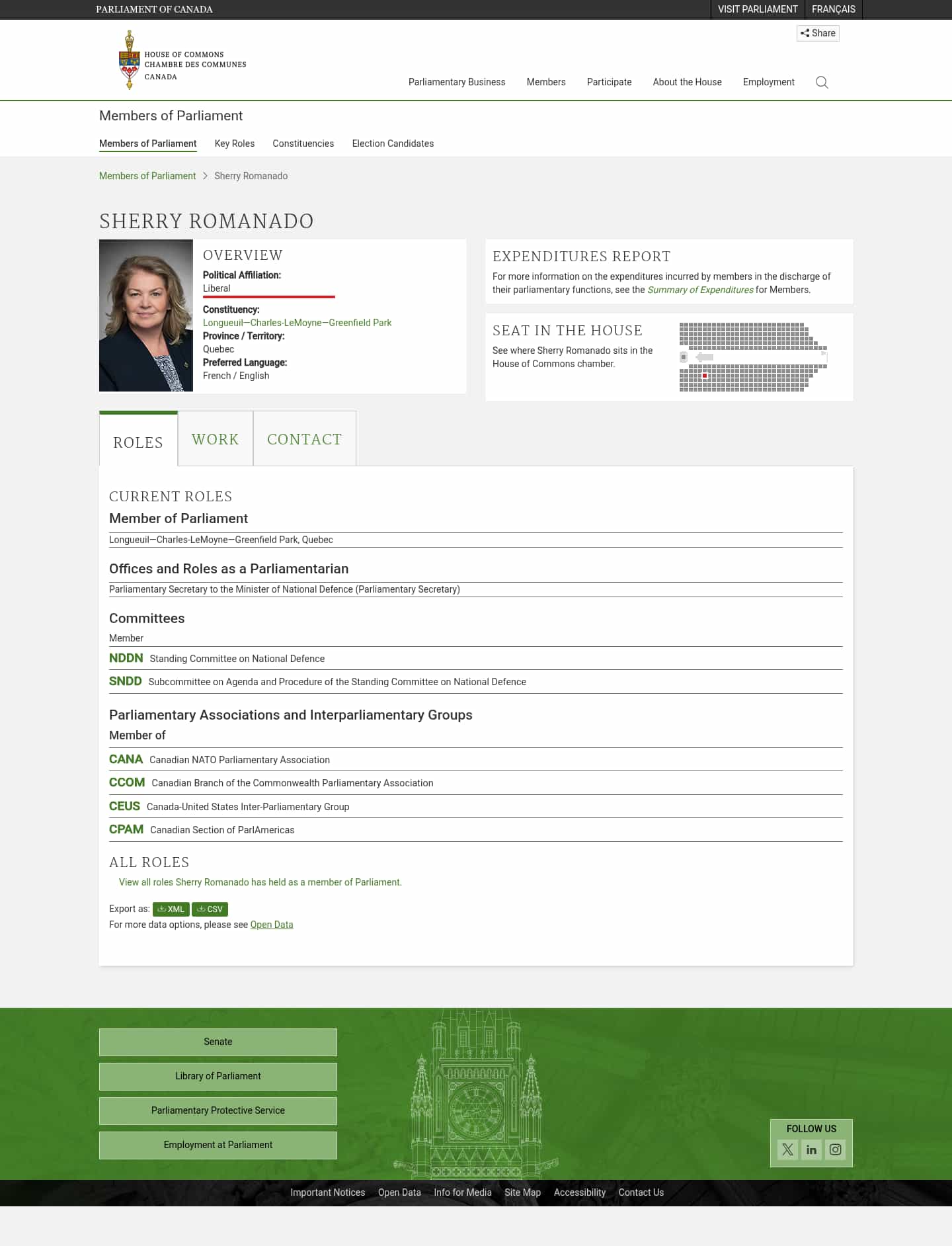 PARLIAMENT OF CANADA

VISIT PARLIAMENT FRANÇAIS

Share

HOUSE OF COMMONS
CHAMBRE DES COMMUNES
CANADA

Parliamentary Business Members Participate About the House Employment

Members of Parliament

Members of Parliament Key Roles Constituencies Election Candidates

Members of Parliament > Sherry Romanado

SHERRY ROMANADO

OVERVIEW

Political Affiliation:
Liberal

Constituency:
Longueuil—Charles-LeMoyne—Greenfield Park

Province / Territory:
Quebec

Preferred Language:
French / English

EXPENDITURES REPORT

For more information on the expenditures incurred by members in the discharge of their parliamentary functions, see the Summary of Expenditures for Members.

SEAT IN THE HOUSE

See where Sherry Romanado sits in the House of Commons chamber.

ROLES WORK CONTACT

CURRENT ROLES

Member of Parliament

Longueuil—Charles-LeMoyne—Greenfield Park, Quebec

Offices and Roles as a Parliamentarian

Parliamentary Secretary to the Minister of National Defence (Parliamentary Secretary)

Committees

Member

NDDN Standing Committee on National Defence

SNDD Subcommittee on Agenda and Procedure of the Standing Committee on National Defence

Parliamentary Associations and Interparliamentary Groups

Member of

CANA Canadian NATO Parliamentary Association

CCOM Canadian Branch of the Commonwealth Parliamentary Association

CEUS Canada-United States Inter-Parliamentary Group

CPAM Canadian Section of ParlAmericas

ALL ROLES

View all roles Sherry Romanado has held as a member of Parliament.

Export as: XML CSV

For more data options, please see Open Data

Senate

Library of Parliament

Parliamentary Protective Service

Employment at Parliament

FOLLOW US

Important Notices Open Data Info for Media Site Map Accessibility Contact Us